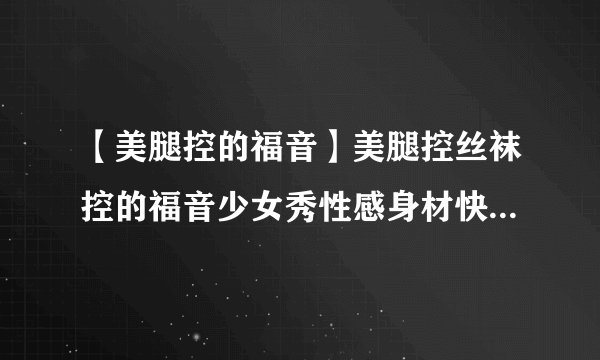 【美腿控的福音】美腿控丝袜控的福音少女秀性感身材快...